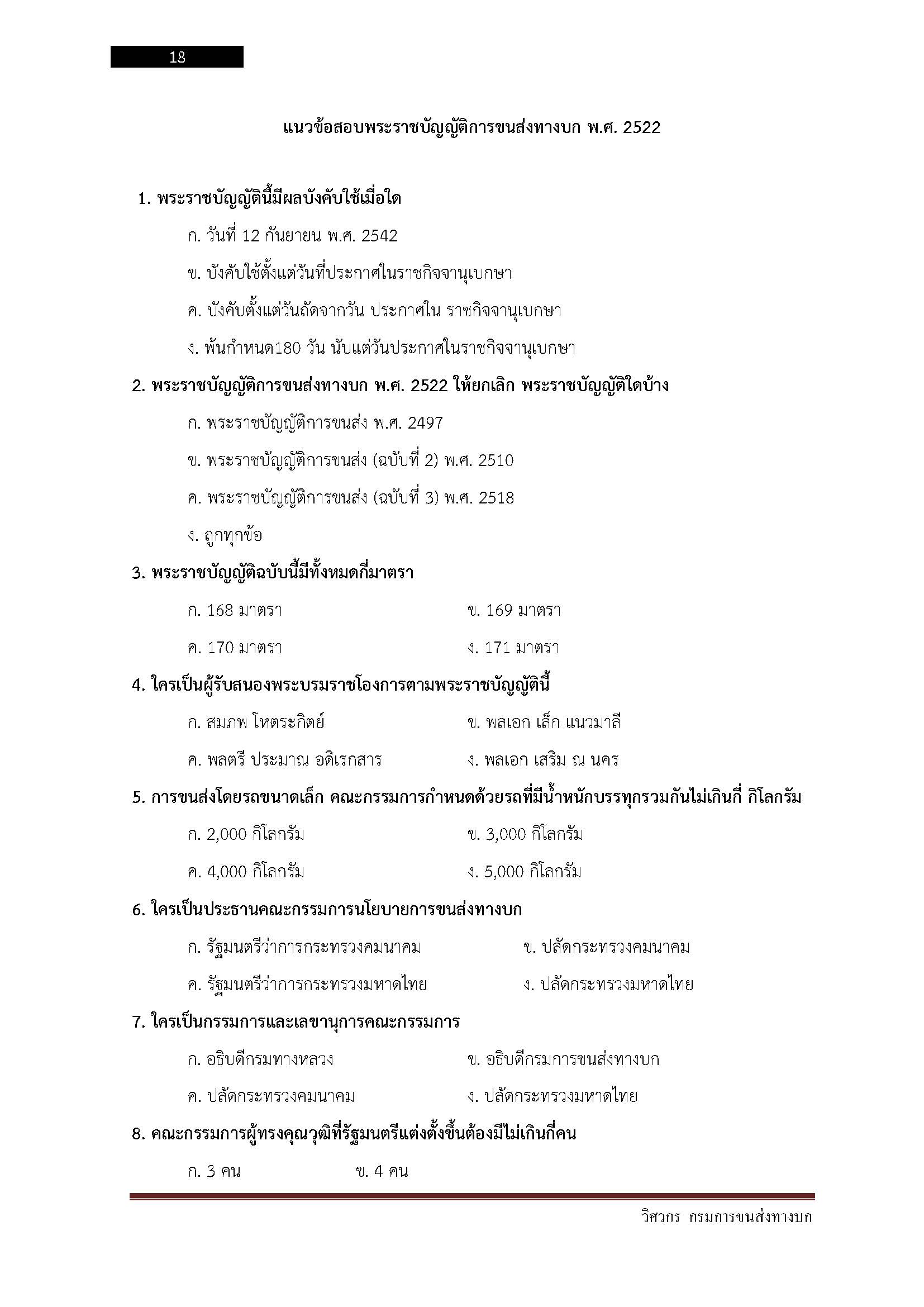 18

แนวข้อสอบพระราชบัญญัติการขนส่งทางบก พ.ศ. 2522

1. พระราชบัญญัตินี้มีผลบังคับใช้เมื่อใด

ก. วันที่ 12 กันยายน พ.ศ. 2542

ข. บังคับใช้ตั้งแต่วันที่ประกาศในราชกิจจานุเบกษา

ค. บังคับตั้งแต่วันถัดจากวัน ประกาศใน ราชกิจจานุเบกษา

ง. พ้นกำหนด180 วัน นับแต่วันประกาศในราชกิจจานุเบกษา

2. พระราชบัญญัติการขนส่งทางบก พ.ศ. 2522 ให้ยกเลิก พระราชบัญญัติใดบ้าง

ก. พระราชบัญญัติการขนส่ง พ.ศ. 2497

ข. พระราชบัญญัติการขนส่ง (ฉบับที่ 2) พ.ศ. 2510

ค. พระราชบัญญัติการขนส่ง (ฉบับที่ 3) พ.ศ. 2518

ง. ถูกทุกข้อ

3. พระราชบัญญัติฉบับนี้มีทั้งหมดกี่มาตรา

ก. 168 มาตรา

ข. 169 มาตรา

ค. 170 มาตรา

ง. 171 มาตรา

4. ใครเป็นผู้รับสนองพระบรมราชโองการตามพระราชบัญญัตินี้

ก. สมภพ โหตระกิตย์

ข. พลเอก เล็ก แนวมาลี

ค. พลตรี ประมาณ อดิเรกสาร

ง. พลเอก เสริม ณ นคร

5. การขนส่งโดยรถขนาดเล็ก คณะกรรมการกำหนดด้วยรถที่มีน้ำหนักบรรทุกรวมกันไม่เกินกี่ กิโลกรัม

ก. 2,000 กิโลกรัม

ข. 3,000 กิโลกรัม

ค. 4,000 กิโลกรัม

ง. 5,000 กิโลกรัม

6. ใครเป็นประธานคณะกรรมการนโยบายการขนส่งทางบก

ก. รัฐมนตรีว่าการกระทรวงคมนาคม

ข. ปลัดกระทรวงคมนาคม

ค. รัฐมนตรีว่าการกระทรวงมหาดไทย

ง. ปลัดกระทรวงมหาดไทย

7. ใครเป็นกรรมการและเลขานุการคณะกรรมการ

ก. อธิบดีกรมทางหลวง

ข. อธิบดีกรมการขนส่งทางบก

ค. ปลัดกระทรวงคมนาคม

ง. ปลัดกระทรวงมหาดไทย

8. คณะกรรมการผู้ทรงคุณวุฒิที่รัฐมนตรีแต่งตั้งขึ้นต้องมีไม่เกินกี่คน

ก. 3 คน

ข. 4 คน

วิศวกร กรมการขนส่งทางบก